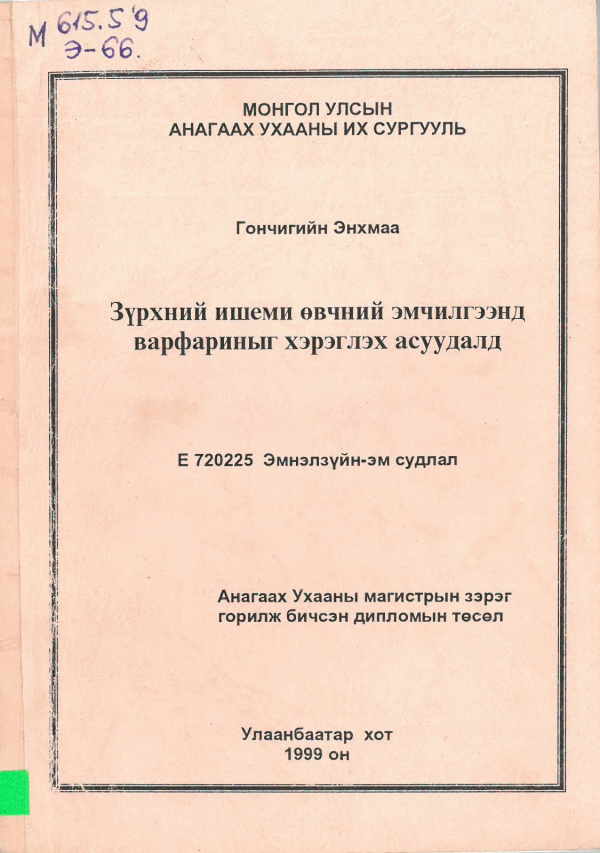 М 615.5'9
Э-66.

МОНГОЛ УЛСЫН
АНАГААХ УХААНЫ ИХ СУРГУУЛЬ

Гончигийн Энхмаа

Зүрхний ишеми өвчний эмчилгээнд варфариныг хэрэглэх асуудалд

Е 720225 Эмнэлзүйн-эм судлал

Анагаах Ухааны магистрын зэрэг горилж бичсэн дипломын төсөл

Улаанбаатар хот
1999 он